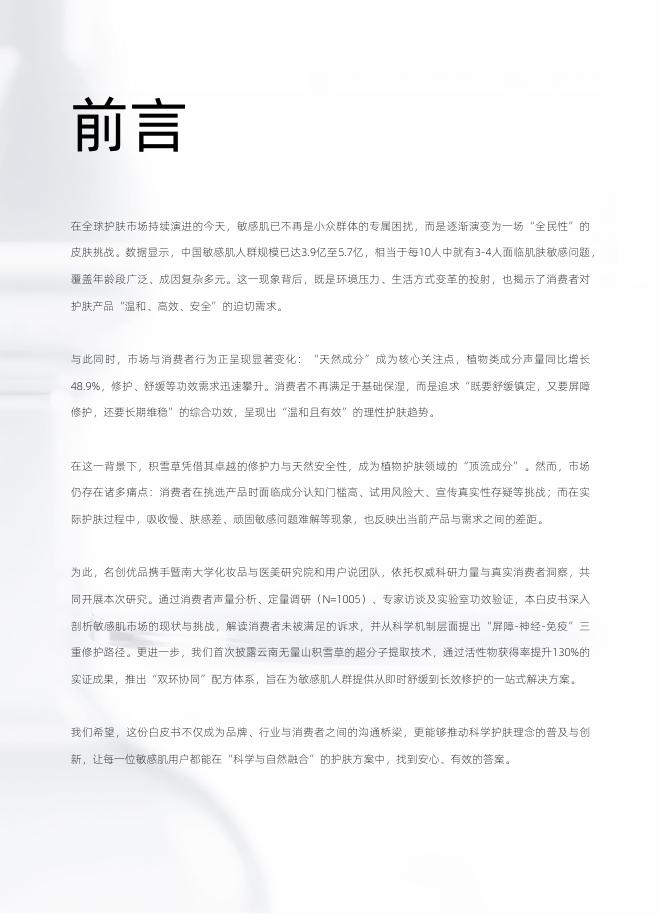 前言

在全球护肤市场持续演进的今天，敏感肌已不再是小众群体的专属困扰，而是逐渐演变为一场“全民性”的皮肤挑战。数据显示，中国敏感肌人群规模已达3.9亿至5.7亿，相当于每10人中就有3-4人面临肌肤敏感问题，覆盖年龄段广泛、成因复杂多元。这一现象背后，既是环境压力、生活方式变革的投射，也揭示了消费者对护肤产品“温和、高效、安全”的迫切需求。

与此同时，市场与消费者行为正呈现显著变化：“天然成分”成为核心关注点，植物类成分声量同比增长48.9%，修护、舒缓等功效需求迅速攀升。消费者不再满足于基础保湿，而是追求“既要舒缓镇定，又要屏障修护，还要长期维稳”的综合功效，呈现出“温和且有效”的理性护肤趋势。

在这一背景下，积雪草凭借其卓越的修护力与天然安全性，成为植物护肤领域的“顶流成分”。然而，市场仍存在诸多痛点：消费者在挑选产品时面临成分认知门槛高、试用风险大、宣传真实性存疑等挑战；而在实际护肤过程中，吸收慢、肤感差、顽固敏感问题难解等现象，也反映出当前产品与需求之间的差距。

为此，名创优品携手暨南大学化妆品与医美研究院和用户说团队，依托权威科研力量与真实消费者洞察，共同开展本次研究。通过消费者声量分析、定量调研（N=1005）、专家访谈及实验室功效验证，本白皮书深入剖析敏感肌市场的现状与挑战，解读消费者未被满足的诉求，并从科学机制层面提出“屏障-神经-免疫”三重修护路径。更进一步，我们首次披露云南无量山积雪草的超分子提取技术，通过活性物获得率提升130%的实证成果，推出“双环协同”配方体系，旨在为敏感肌人群提供从即时舒缓到长效修护的一站式解决方案。

我们希望，这份白皮书不仅成为品牌、行业与消费者之间的沟通桥梁，更能够推动科学护肤理念的普及与创新，让每一位敏感肌用户都能在“科学与自然融合”的护肤方案中，找到安心、有效的答案。